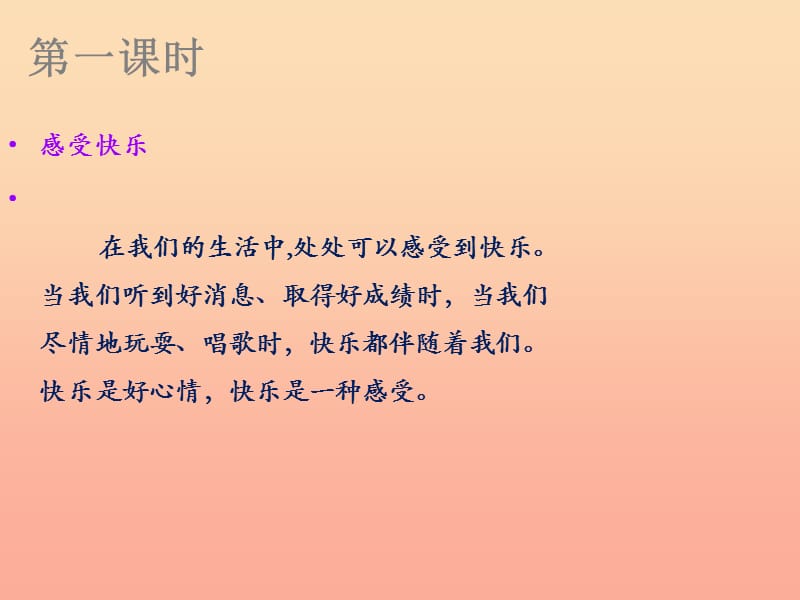 第一课时

• 感受快乐

•

在我们的生活中,处处可以感受到快乐。当我们听到好消息、取得好成绩时，当我们尽情地玩耍、唱歌时，快乐都伴随着我们。快乐是好心情，快乐是一种感受。